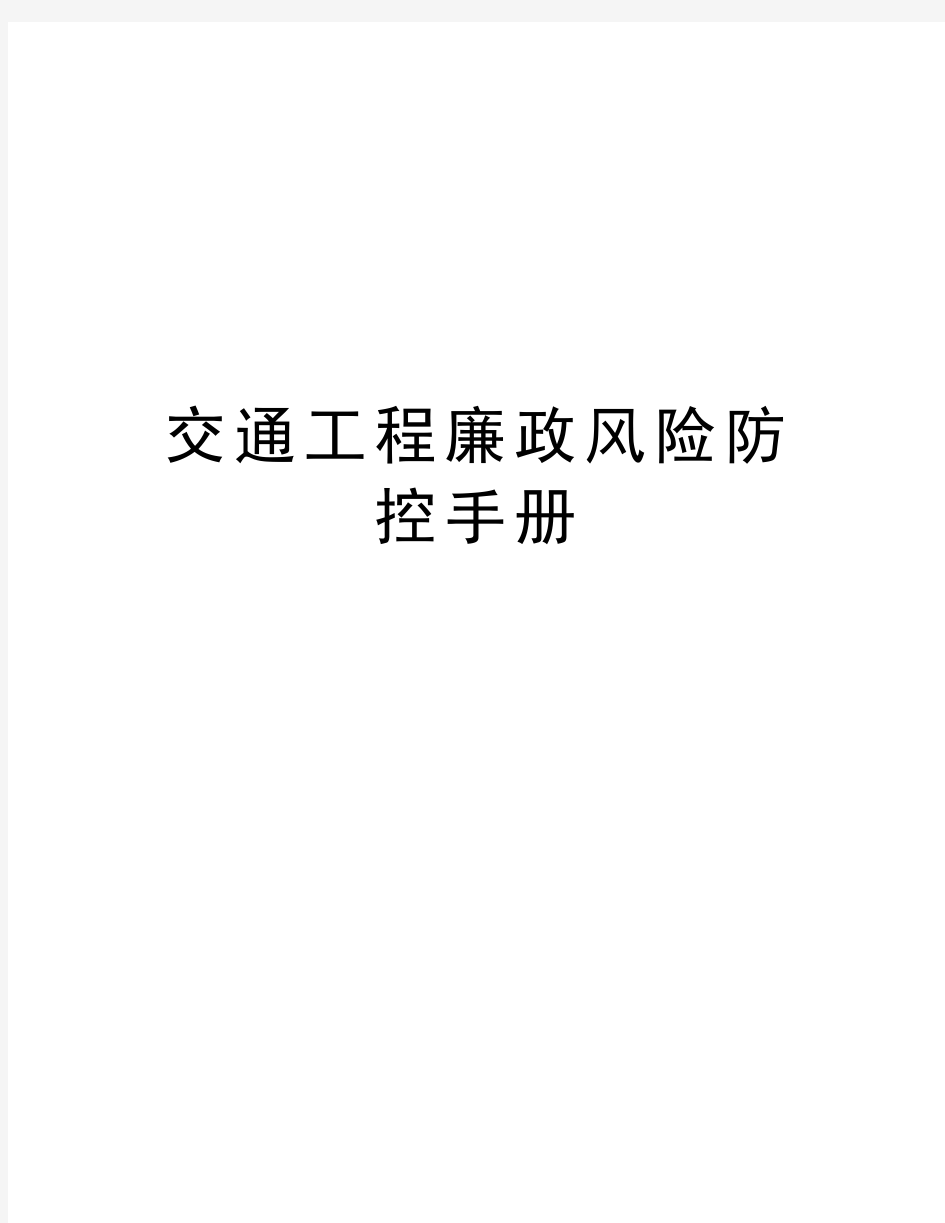 交通工程廉政风险防控手册